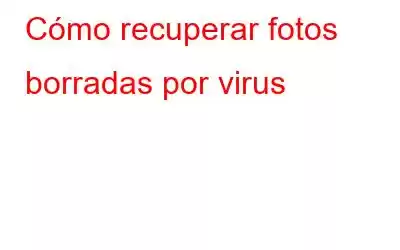 Cómo recuperar fotos borradas por virus